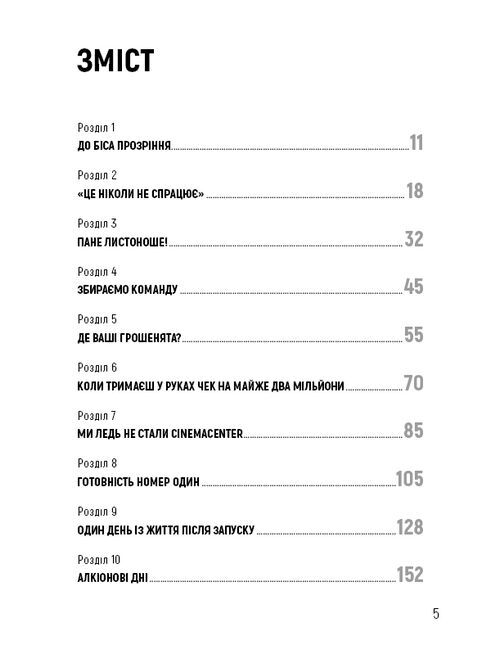 ЗМІСТ

Розділ 1
ДО БІСА ПРОЗРІННЯ 11

Розділ 2
«ЦЕ НІКОЛИ НЕ СПРАЦЮЄ» 18

Розділ 3
ПАНЕ ЛИСТОНОШЕ! 32

Розділ 4
ЗБИРАЄМО КОМАНДУ 45

Розділ 5
ДЕ ВАШІ ГРОШЕНЯТА? 55

Розділ 6
КОЛИ ТРИМАЄШ У РУКАХ ЧЕК НА МАЙЖЕ ДВА МІЛЬЙОНИ 70

Розділ 7
МИ ЛЕДЬ НЕ СТАЛИ CINEMACENTER 85

Розділ 8
ГОТОВНІСТЬ НОМЕР ОДИН 105

Розділ 9
ОДИН ДЕНЬ ІЗ ЖИТТЯ ПІСЛЯ ЗАПУСКУ 128

Розділ 10
АЛКІОНОВІ ДНІ 152

5